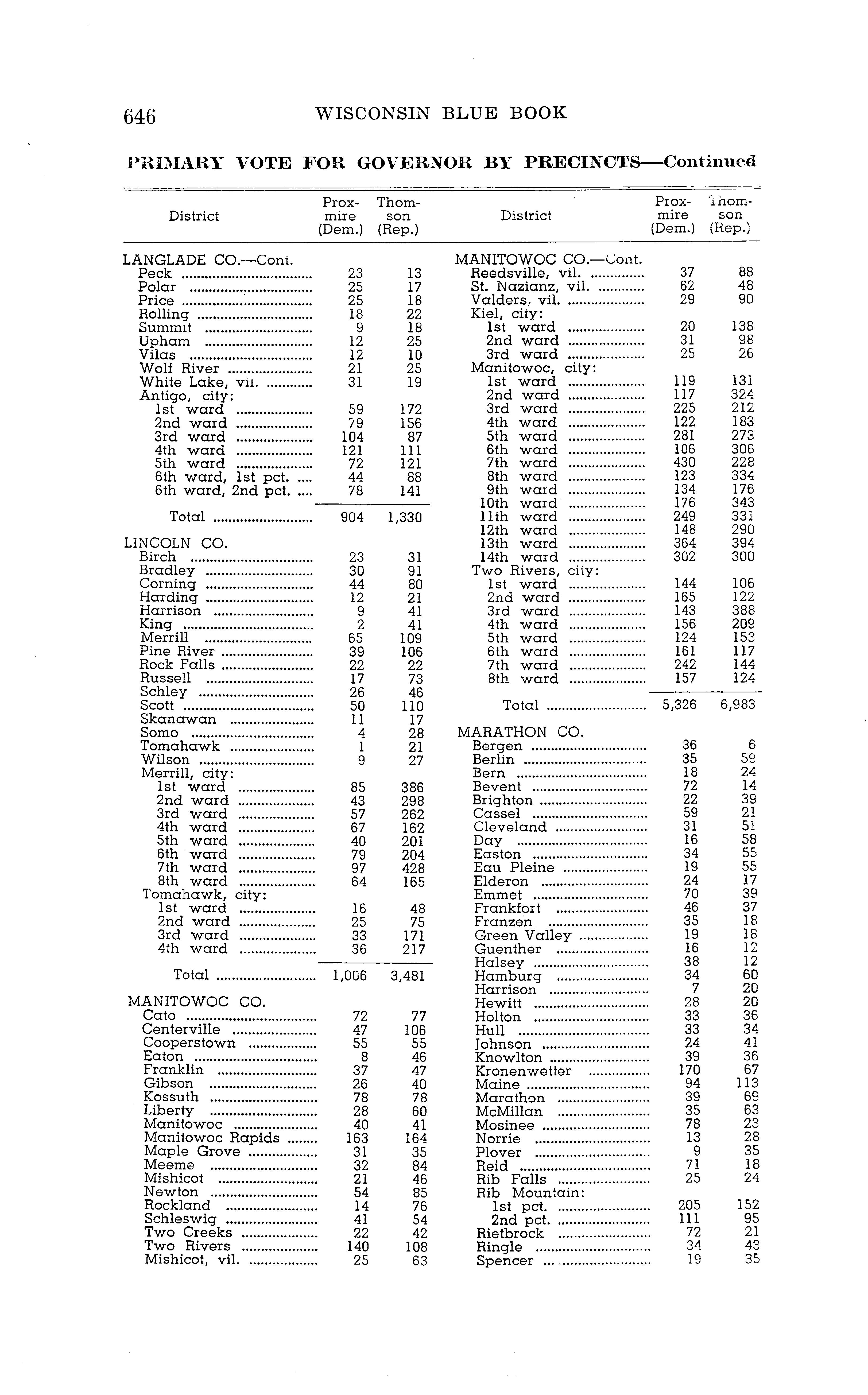 646 WISCONSIN BLUE BOOK

PRIMARY VOTE FOR GOVERNOR BY PRECINCTS—Continued

| District | Proxmire (Dem.) | Thomson (Rep.) |
|---|---|---|
| LANGLADE CO.—Cont. | | |
| Peck | 23 | 13 |
| Polar | 25 | 17 |
| Price | 25 | 18 |
| Rolling | 18 | 22 |
| Summit | 9 | 18 |
| Upham | 12 | 25 |
| Vilas | 12 | 10 |
| Wolf River | 21 | 25 |
| White Lake, vil. | 31 | 19 |
| Antigo, city: | | |
| 1st ward | 59 | 172 |
| 2nd ward | 79 | 156 |
| 3rd ward | 104 | 87 |
| 4th ward | 121 | 111 |
| 5th ward | 72 | 121 |
| 6th ward, 1st pct. | 44 | 88 |
| 6th ward, 2nd pct. | 78 | 141 |
| Total | 904 | 1,330 |
| LINCOLN CO. | | |
| Birch | 23 | 31 |
| Bradley | 30 | 91 |
| Corning | 44 | 80 |
| Harding | 12 | 21 |
| Harrison | 9 | 41 |
| King | 2 | 41 |
| Merrill | 65 | 109 |
| Pine River | 39 | 106 |
| Rock Falls | 22 | 22 |
| Russell | 17 | 73 |
| Schley | 26 | 46 |
| Scott | 50 | 110 |
| Skanawan | 11 | 17 |
| Somo | 4 | 28 |
| Tomahawk | 1 | 21 |
| Wilson | 9 | 27 |
| Merrill, city: | | |
| 1st ward | 85 | 386 |
| 2nd ward | 43 | 298 |
| 3rd ward | 57 | 262 |
| 4th ward | 67 | 162 |
| 5th ward | 40 | 201 |
| 6th ward | 79 | 204 |
| 7th ward | 97 | 428 |
| 8th ward | 64 | 165 |
| Tomahawk, city: | | |
| 1st ward | 16 | 48 |
| 2nd ward | 25 | 75 |
| 3rd ward | 33 | 171 |
| 4th ward | 36 | 217 |
| Total | 1,006 | 3,481 |
| MANITOWOC CO. | | |
| Cato | 72 | 77 |
| Centerville | 47 | 106 |
| Cooperstown | 55 | 55 |
| Eaton | 8 | 46 |
| Franklin | 37 | 47 |
| Gibson | 26 | 40 |
| Kossuth | 78 | 78 |
| Liberty | 28 | 60 |
| Manitowoc | 40 | 41 |
| Manitowoc Rapids | 163 | 164 |
| Maple Grove | 31 | 35 |
| Meeme | 32 | 84 |
| Mishicot | 21 | 46 |
| Newton | 54 | 85 |
| Rockland | 14 | 76 |
| Schleswig | 41 | 54 |
| Two Creeks | 22 | 42 |
| Two Rivers | 140 | 108 |
| Mishicot, vil. | 25 | 63 |

| District | Proxmire (Dem.) | Thomson (Rep.) |
|---|---|---|
| MANITOWOC CO.—Cont. | | |
| Reedsville, vil. | 37 | 88 |
| St. Nazianz, vil. | 62 | 48 |
| Valders, vil. | 29 | 90 |
| Kiel, city: | | |
| 1st ward | 20 | 138 |
| 2nd ward | 31 | 98 |
| 3rd ward | 25 | 26 |
| Manitowoc, city: | | |
| 1st ward | 119 | 131 |
| 2nd ward | 117 | 324 |
| 3rd ward | 225 | 212 |
| 4th ward | 122 | 183 |
| 5th ward | 281 | 273 |
| 6th ward | 106 | 306 |
| 7th ward | 430 | 228 |
| 8th ward | 123 | 334 |
| 9th ward | 134 | 176 |
| 10th ward | 176 | 343 |
| 11th ward | 249 | 331 |
| 12th ward | 148 | 290 |
| 13th ward | 364 | 394 |
| 14th ward | 302 | 300 |
| Two Rivers, city: | | |
| 1st ward | 144 | 106 |
| 2nd ward | 165 | 122 |
| 3rd ward | 143 | 388 |
| 4th ward | 156 | 209 |
| 5th ward | 124 | 153 |
| 6th ward | 161 | 117 |
| 7th ward | 242 | 144 |
| 8th ward | 157 | 124 |
| Total | 5,326 | 6,983 |
| MARATHON CO. | | |
| Bergen | 36 | 6 |
| Berlin | 35 | 59 |
| Bern | 18 | 24 |
| Bevent | 72 | 14 |
| Brighton | 22 | 39 |
| Cassel | 59 | 21 |
| Cleveland | 31 | 51 |
| Day | 16 | 58 |
| Easton | 34 | 55 |
| Eau Pleine | 19 | 55 |
| Elderon | 24 | 17 |
| Emmet | 70 | 39 |
| Frankfort | 46 | 37 |
| Franzen | 35 | 18 |
| Green Valley | 19 | 18 |
| Guenther | 16 | 12 |
| Halsey | 38 | 12 |
| Hamburg | 34 | 60 |
| Harrison | 7 | 20 |
| Hewitt | 28 | 20 |
| Holton | 33 | 36 |
| Hull | 33 | 34 |
| Johnson | 24 | 41 |
| Knowlton | 39 | 36 |
| Kronenwetter | 170 | 67 |
| Maine | 94 | 113 |
| Marathon | 39 | 69 |
| McMillan | 35 | 63 |
| Mosinee | 78 | 23 |
| Norrie | 13 | 28 |
| Plover | 9 | 35 |
| Reid | 71 | 18 |
| Rib Falls | 25 | 24 |
| Rib Mountain: | | |
| 1st pct. | 205 | 152 |
| 2nd pct. | 111 | 95 |
| Rietbrock | 72 | 21 |
| Ringle | 34 | 43 |
| Spencer | 19 | 35 |